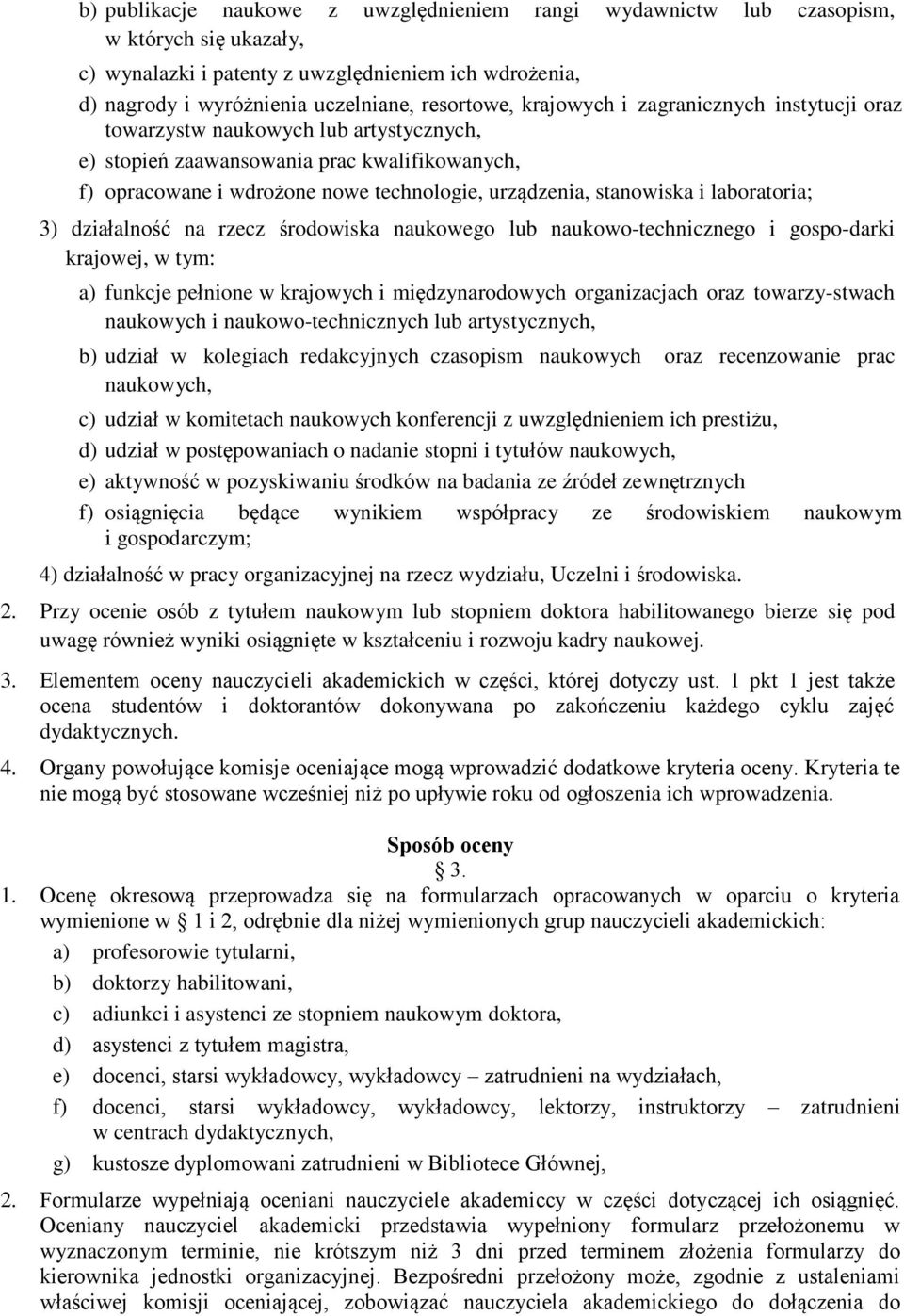 b) publikacje naukowe z uwzględnieniem rangi wydawnictw lub czasopism, w których się ukazały,

c) wynalazki i patenty z uwzględnieniem ich wdrożenia,

d) nagrody i wyróżnienia uczelniane, resortowe, krajowych i zagranicznych instytucji oraz towarzystw naukowych lub artystycznych,

e) stopień zaawansowania prac kwalifikowanych,

f) opracowane i wdrożone nowe technologie, urządzenia, stanowiska i laboratoria;

3) działalność na rzecz środowiska naukowego lub naukowo-technicznego i gospo-darki krajowej, w tym:

a) funkcje pełnione w krajowych i międzynarodowych organizacjach oraz towarzy-stwach naukowych i naukowo-technicznych lub artystycznych,

b) udział w kolegiach redakcyjnych czasopism naukowych oraz recenzowanie prac naukowych,

c) udział w komitetach naukowych konferencji z uwzględnieniem ich prestiżu,

d) udział w postępowaniach o nadanie stopni i tytułów naukowych,

e) aktywność w pozyskiwaniu środków na badania ze źródeł zewnętrznych

f) osiągnięcia będące wynikiem współpracy ze środowiskiem naukowym i gospodarczym;

4) działalność w pracy organizacyjnej na rzecz wydziału, Uczelni i środowiska.

2. Przy ocenie osób z tytułem naukowym lub stopniem doktora habilitowanego bierze się pod uwagę również wyniki osiągnięte w kształceniu i rozwoju kadry naukowej.

3. Elementem oceny nauczycieli akademickich w części, której dotyczy ust. 1 pkt 1 jest także ocena studentów i doktorantów dokonywana po zakończeniu każdego cyklu zajęć dydaktycznych.

4. Organy powołujące komisje oceniające mogą wprowadzić dodatkowe kryteria oceny. Kryteria te nie mogą być stosowane wcześniej niż po upływie roku od ogłoszenia ich wprowadzenia.

Sposób oceny
§ 3.

1. Ocenę okresową przeprowadza się na formularzach opracowanych w oparciu o kryteria wymienione w § 1 i 2, odrębnie dla niżej wymienionych grup nauczycieli akademickich:

a) profesorowie tytularni,

b) doktorzy habilitowani,

c) adiunkci i asystenci ze stopniem naukowym doktora,

d) asystenci z tytułem magistra,

e) docenci, starsi wykładowcy, wykładowcy – zatrudnieni na wydziałach,

f) docenci, starsi wykładowcy, wykładowcy, lektorzy, instruktorzy – zatrudnieni w centrach dydaktycznych,

g) kustosze dyplomowani zatrudnieni w Bibliotece Głównej,

2. Formularze wypełniają oceniani nauczyciele akademiccy w części dotyczącej ich osiągnięć. Oceniany nauczyciel akademicki przedstawia wypełniony formularz przełożonemu w wyznaczonym terminie, nie krótszym niż 3 dni przed terminem złożenia formularzy do kierownika jednostki organizacyjnej. Bezpośredni przełożony może, zgodnie z ustaleniami właściwej komisji oceniającej, zobowiązać nauczyciela akademickiego do dołączenia do